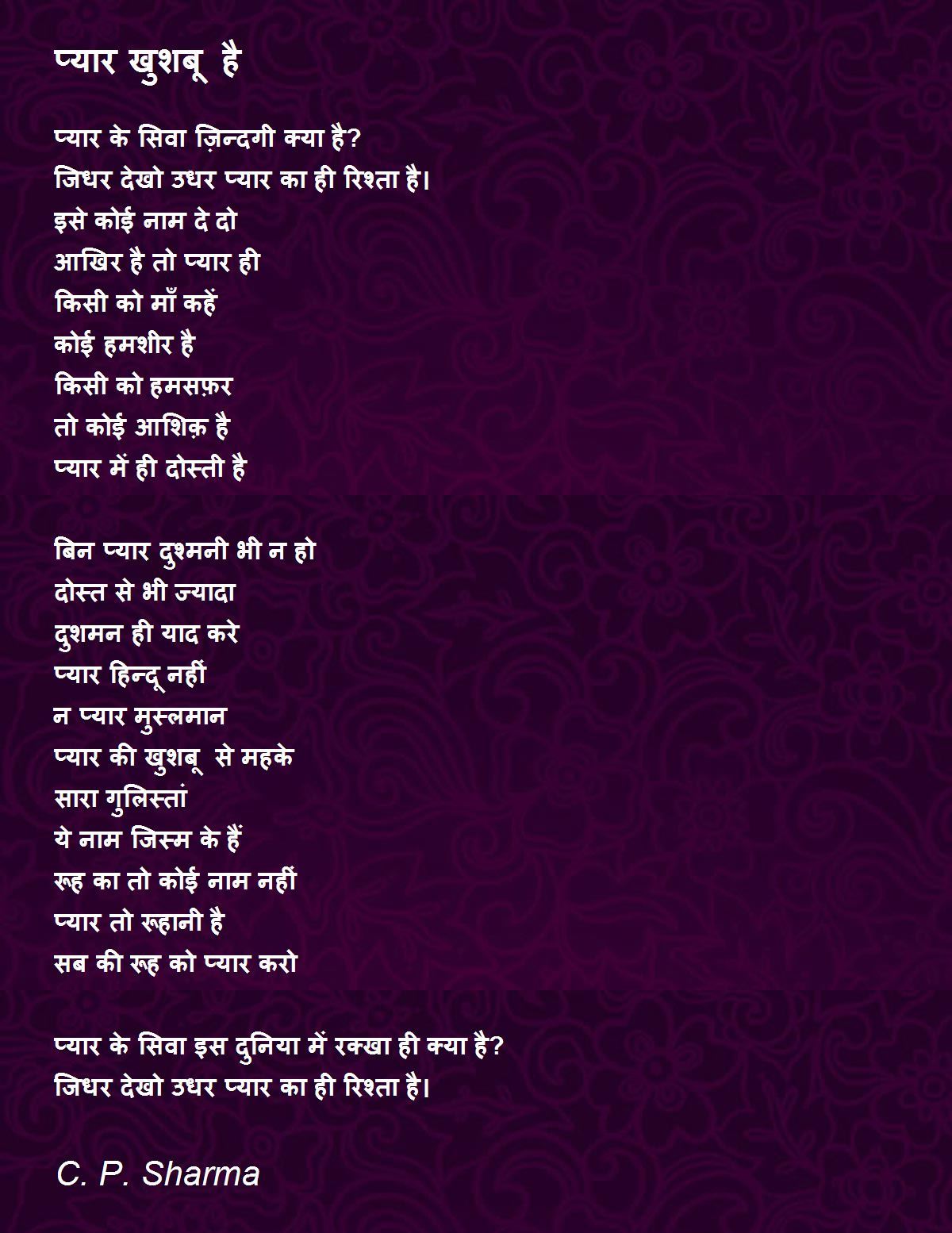 प्यार खुशबू है

प्यार के सिवा ज़िन्दगी क्या है?
जिधर देखो उधर प्यार का ही रिश्ता है।
इसे कोई नाम दे दो
आखिर है तो प्यार ही
किसी को माँ कहें
कोई हमशीर है
किसी को हमसफ़र
तो कोई आशिक़ है
प्यार में ही दोस्ती है

बिन प्यार दुश्मनी भी न हो
दोस्त से भी ज्यादा
दुशमन ही याद करे
प्यार हिन्दू नहीं
न प्यार मुस्लमान
प्यार की खुशबू से महके
सारा गुलिस्तां
ये नाम जिस्म के हैं
रूह का तो कोई नाम नहीं
प्यार तो रूहानी है
सब की रूह को प्यार करो

प्यार के सिवा इस दुनिया में रक्खा ही क्या है?
जिधर देखो उधर प्यार का ही रिश्ता है।

C. P. Sharma